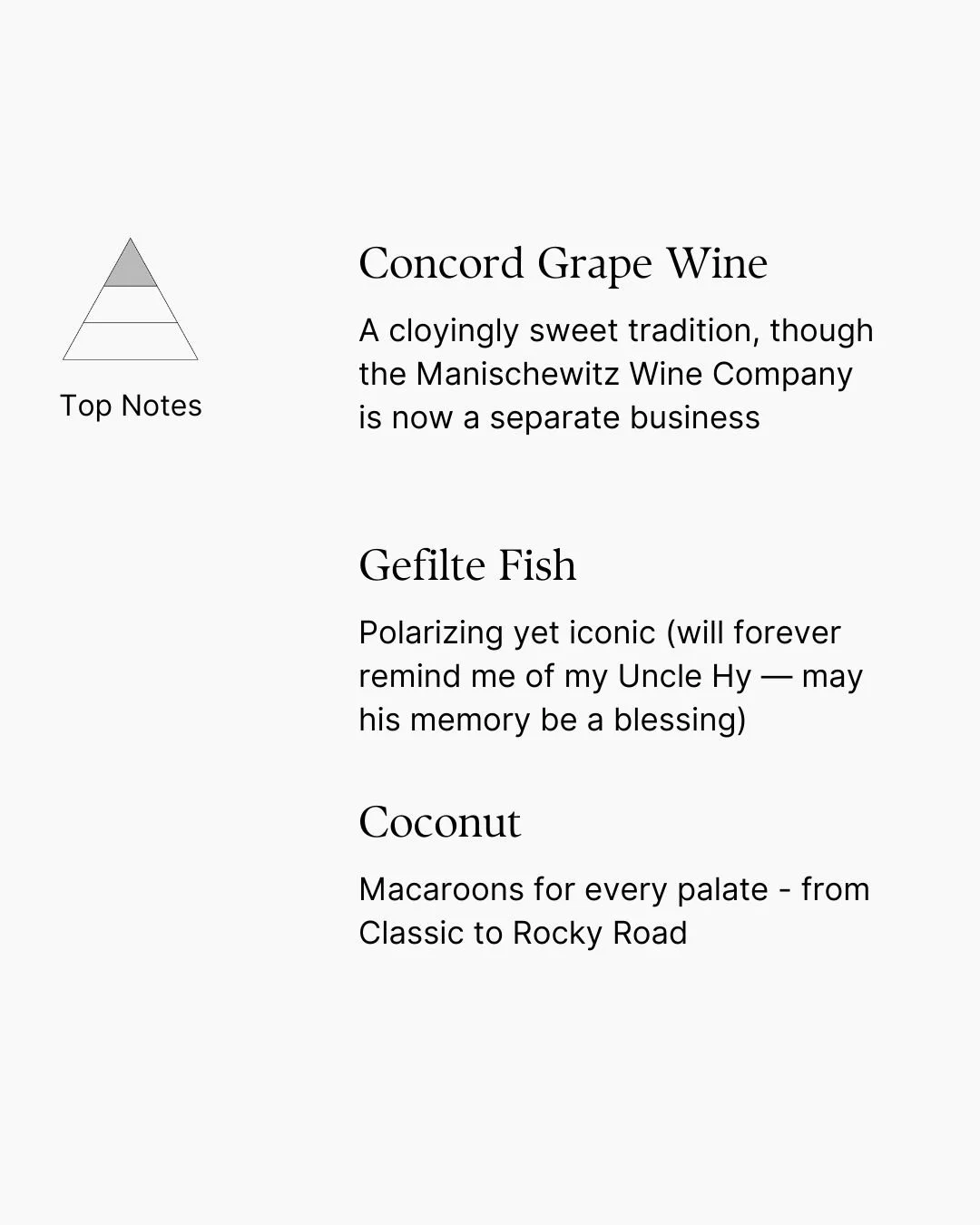 Top Notes

Concord Grape Wine

A cloyingly sweet tradition, though the Manischewitz Wine Company is now a separate business

Gefilte Fish

Polarizing yet iconic (will forever remind me of my Uncle Hy — may his memory be a blessing)

Coconut

Macaroons for every palate - from Classic to Rocky Road